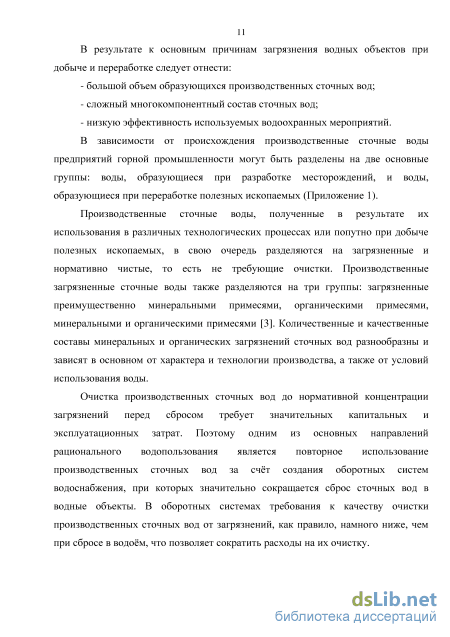 11

В результате к основным причинам загрязнения водных объектов при добыче и переработке следует отнести:

- большой объем образующихся производственных сточных вод;

- сложный многокомпонентный состав сточных вод;

- низкую эффективность используемых водоохранных мероприятий.

В зависимости от происхождения производственные сточные воды предприятий горной промышленности могут быть разделены на две основные группы: воды, образующиеся при разработке месторождений, и воды, образующиеся при переработке полезных ископаемых (Приложение 1).

Производственные сточные воды, полученные в результате их использования в различных технологических процессах или попутно при добыче полезных ископаемых, в свою очередь разделяются на загрязненные и нормативно чистые, то есть не требующие очистки. Производственные загрязненные сточные воды также разделяются на три группы: загрязненные преимущественно минеральными примесями, органическими примесями, минеральными и органическими примесями [3]. Количественные и качественные составы минеральных и органических загрязнений сточных вод разнообразны и зависят в основном от характера и технологии производства, а также от условий использования воды.

Очистка производственных сточных вод до нормативной концентрации загрязнений перед сбросом требует значительных капитальных и эксплуатационных затрат. Поэтому одним из основных направлений рационального водопользования является повторное использование производственных сточных вод за счёт создания оборотных систем водоснабжения, при которых значительно сокращается сброс сточных вод в водные объекты. В оборотных системах требования к качеству очистки производственных сточных вод от загрязнений, как правило, намного ниже, чем при сбросе в водоём, что позволяет сократить расходы на их очистку.

dsLib.net
библиотека диссертаций